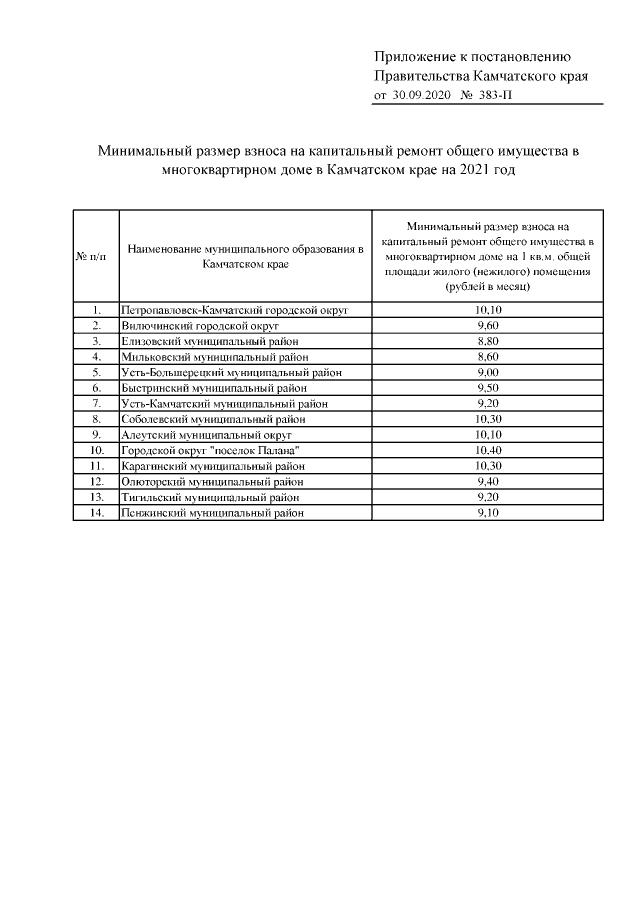 Приложение к постановлению
Правительства Камчатского края
от 30.09.2020 № 383-П

Минимальный размер взноса на капитальный ремонт общего имущества в многоквартирном доме в Камчатском крае на 2021 год

| № п/п | Наименование муниципального образования в Камчатском крае | Минимальный размер взноса на капитальный ремонт общего имущества в многоквартирном доме на 1 кв.м. общей площади жилого (нежилого) помещения (рублей в месяц) |
|---|---|---|
| 1. | Петропавловск-Камчатский городской округ | 10,10 |
| 2. | Вилючинский городской округ | 9,60 |
| 3. | Елизовский муниципальный район | 8,80 |
| 4. | Мильковский муниципальный район | 8,60 |
| 5. | Усть-Большерецкий муниципальный район | 9,00 |
| 6. | Быстринский муниципальный район | 9,50 |
| 7. | Усть-Камчатский муниципальный район | 9,20 |
| 8. | Соболевский муниципальный район | 10,30 |
| 9. | Алеутский муниципальный округ | 10,10 |
| 10. | Городской округ "поселок Палана" | 10,40 |
| 11. | Карагинский муниципальный район | 10,30 |
| 12. | Олюторский муниципальный район | 9,40 |
| 13. | Тигильский муниципальный район | 9,20 |
| 14. | Пенжинский муниципальный район | 9,10 |